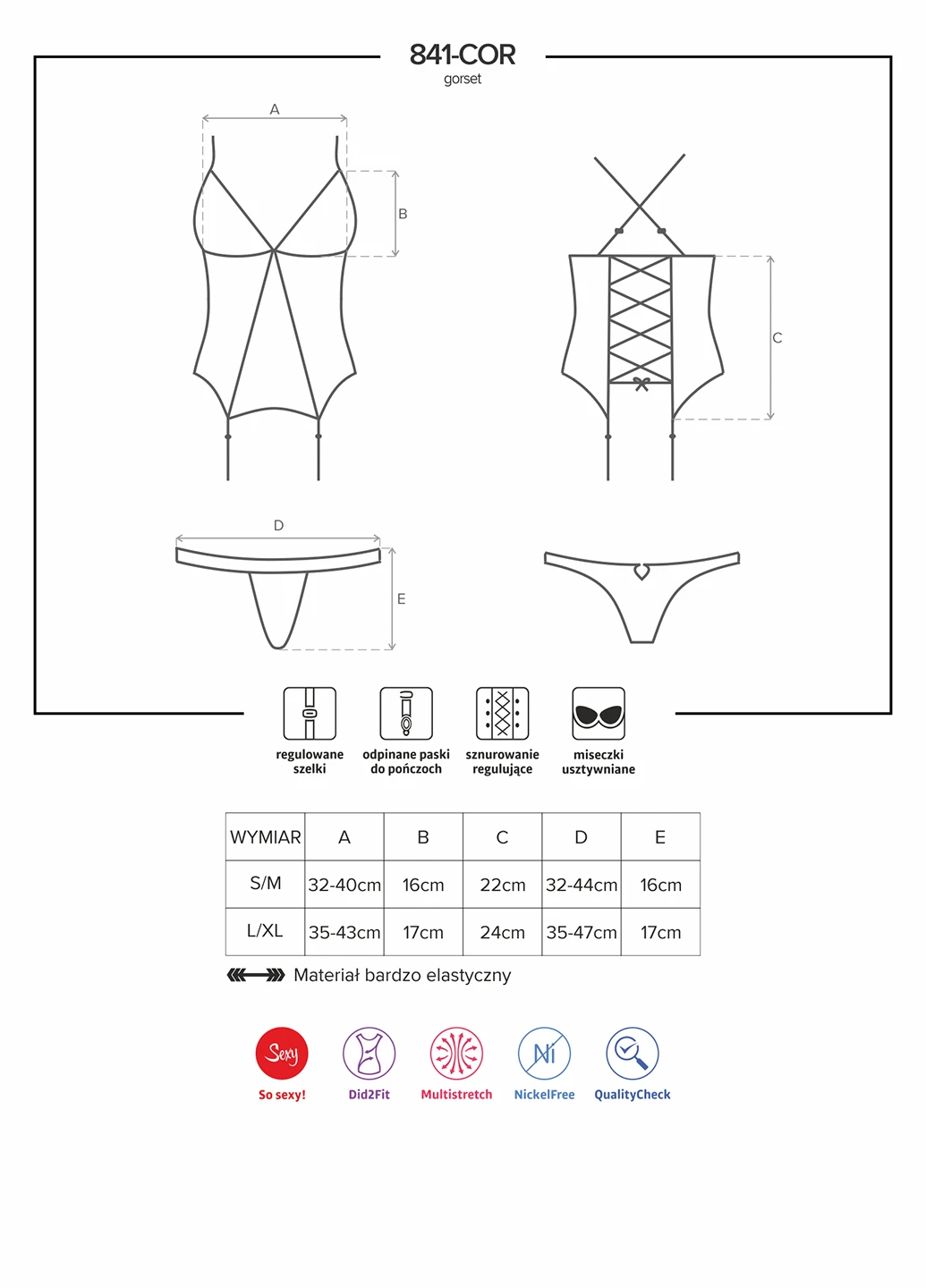 841-COR
gorset

A

B

C

D

E

regulowane szelki

odpinane paski do pończoch

sznurowanie regulujące

miseczki usztywniane

| WYMIAR | A | B | C | D | E |
|---|---|---|---|---|---|
| S/M | 32-40cm | 16cm | 22cm | 32-44cm | 16cm |
| L/XL | 35-43cm | 17cm | 24cm | 35-47cm | 17cm |

Materiał bardzo elastyczny

Sexy
So sexy!

Did2Fit

Multistretch

Ni
NickelFree

QualityCheck